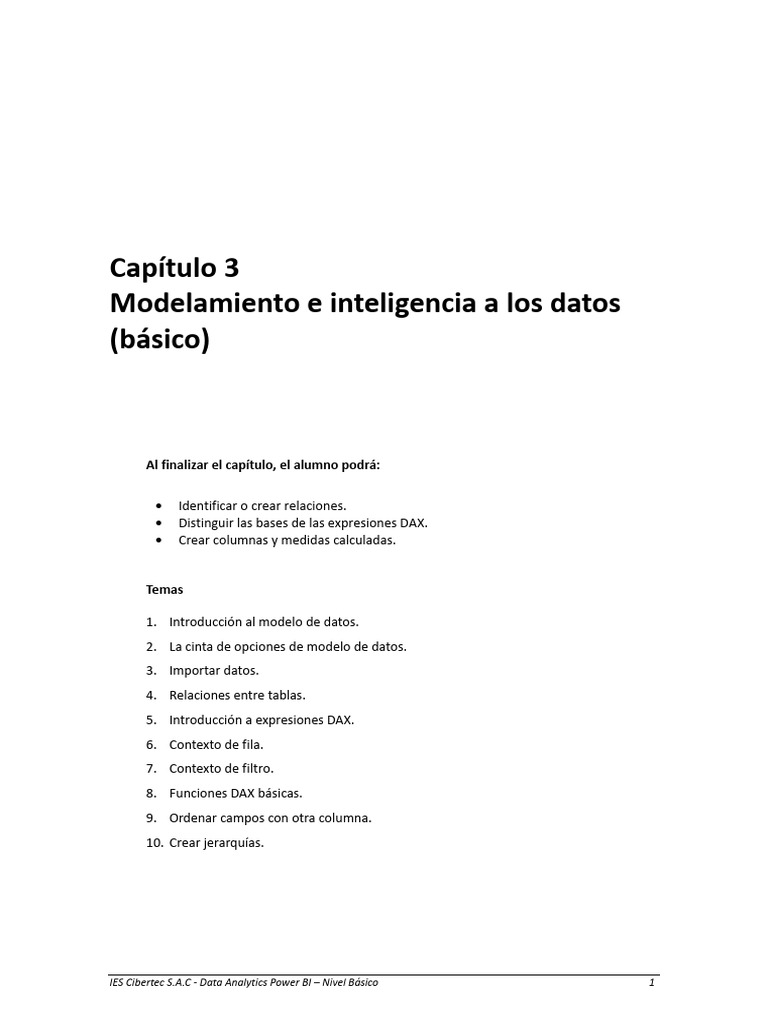 Capítulo 3
Modelamiento e inteligencia a los datos (básico)

Al finalizar el capítulo, el alumno podrá:

• Identificar o crear relaciones.
• Distinguir las bases de las expresiones DAX.
• Crear columnas y medidas calculadas.

Temas

1. Introducción al modelo de datos.
2. La cinta de opciones de modelo de datos.
3. Importar datos.
4. Relaciones entre tablas.
5. Introducción a expresiones DAX.
6. Contexto de fila.
7. Contexto de filtro.
8. Funciones DAX básicas.
9. Ordenar campos con otra columna.
10. Crear jerarquías.

IES Cibertec S.A.C - Data Analytics Power BI – Nivel Básico 1